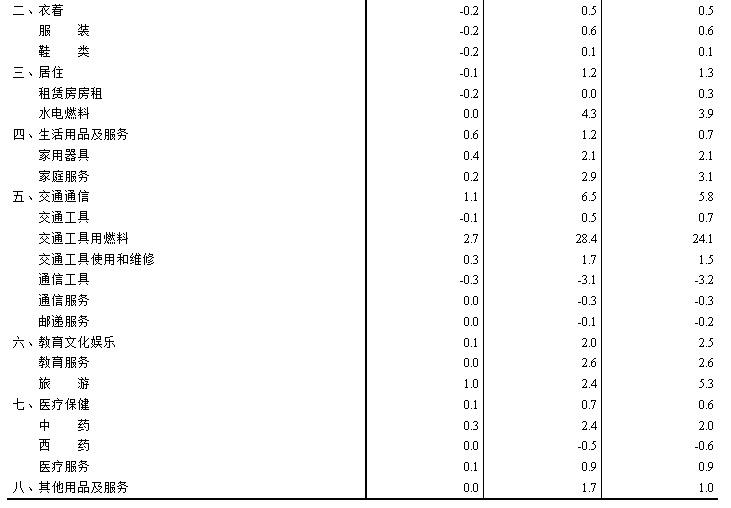 | | | | |
|---|---|---|---|
| 二、衣着 | -0.2 | 0.5 | 0.5 |
| 服　　装 | -0.2 | 0.6 | 0.6 |
| 鞋　　类 | -0.2 | 0.1 | 0.1 |
| 三、居住 | -0.1 | 1.2 | 1.3 |
| 租赁房房租 | -0.2 | 0.0 | 0.3 |
| 水电燃料 | 0.0 | 4.3 | 3.9 |
| 四、生活用品及服务 | 0.6 | 1.2 | 0.7 |
| 家用器具 | 0.4 | 2.1 | 2.1 |
| 家庭服务 | 0.2 | 2.9 | 3.1 |
| 五、交通通信 | 1.1 | 6.5 | 5.8 |
| 交通工具 | -0.1 | 0.5 | 0.7 |
| 交通工具用燃料 | 2.7 | 28.4 | 24.1 |
| 交通工具使用和维修 | 0.3 | 1.7 | 1.5 |
| 通信工具 | -0.3 | -3.1 | -3.2 |
| 通信服务 | 0.0 | -0.3 | -0.3 |
| 邮递服务 | 0.0 | -0.1 | -0.2 |
| 六、教育文化娱乐 | 0.1 | 2.0 | 2.5 |
| 教育服务 | 0.0 | 2.6 | 2.6 |
| 旅　　游 | 1.0 | 2.4 | 5.3 |
| 七、医疗保健 | 0.1 | 0.7 | 0.6 |
| 中　　药 | 0.3 | 2.4 | 2.0 |
| 西　　药 | 0.0 | -0.5 | -0.6 |
| 医疗服务 | 0.1 | 0.9 | 0.9 |
| 八、其他用品及服务 | 0.0 | 1.7 | 1.0 |